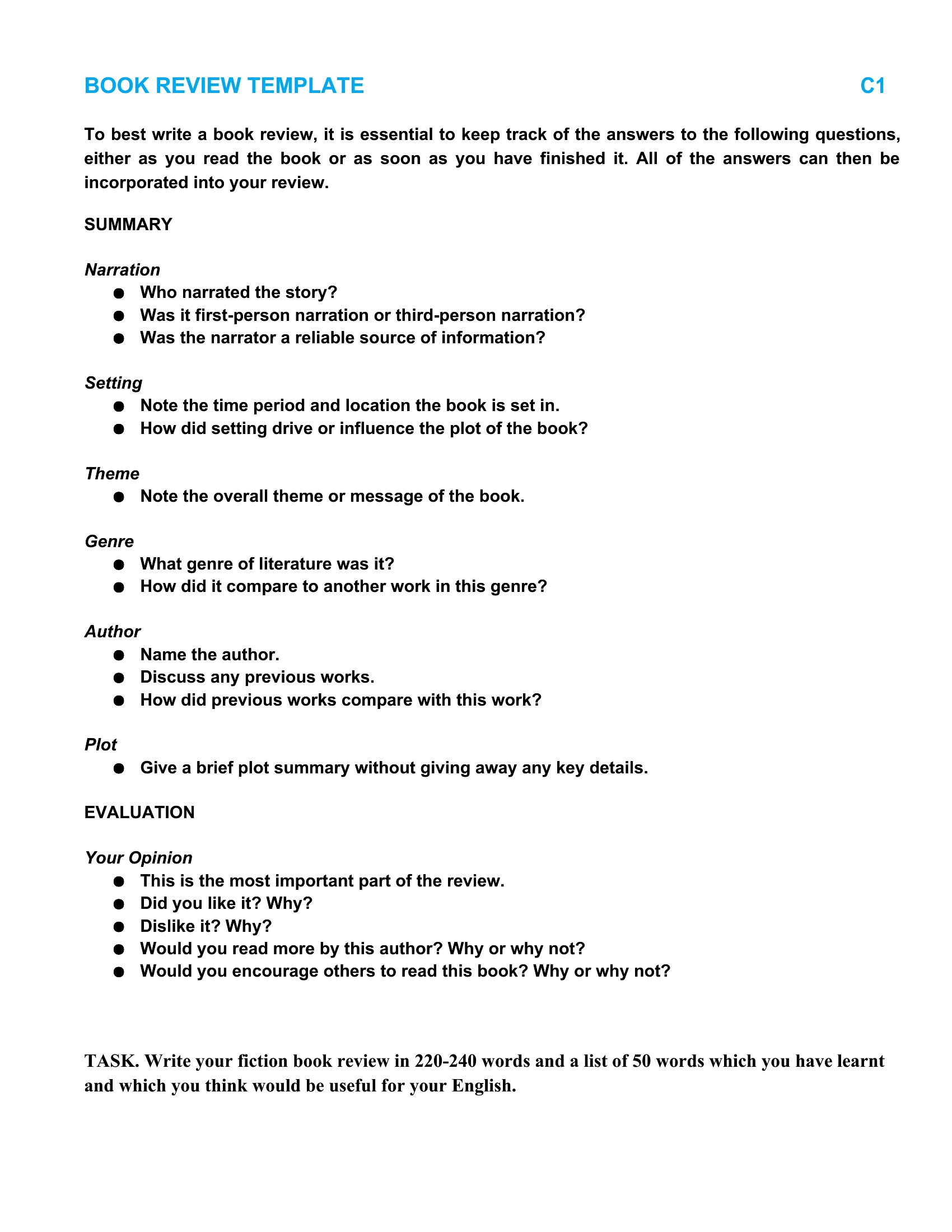 BOOK REVIEW TEMPLATE C1

To best write a book review, it is essential to keep track of the answers to the following questions, either as you read the book or as soon as you have finished it. All of the answers can then be incorporated into your review.

SUMMARY

Narration
• Who narrated the story?
• Was it first-person narration or third-person narration?
• Was the narrator a reliable source of information?

Setting
• Note the time period and location the book is set in.
• How did setting drive or influence the plot of the book?

Theme
• Note the overall theme or message of the book.

Genre
• What genre of literature was it?
• How did it compare to another work in this genre?

Author
• Name the author.
• Discuss any previous works.
• How did previous works compare with this work?

Plot
• Give a brief plot summary without giving away any key details.

EVALUATION

Your Opinion
• This is the most important part of the review.
• Did you like it? Why?
• Dislike it? Why?
• Would you read more by this author? Why or why not?
• Would you encourage others to read this book? Why or why not?

TASK. Write your fiction book review in 220-240 words and a list of 50 words which you have learnt and which you think would be useful for your English.